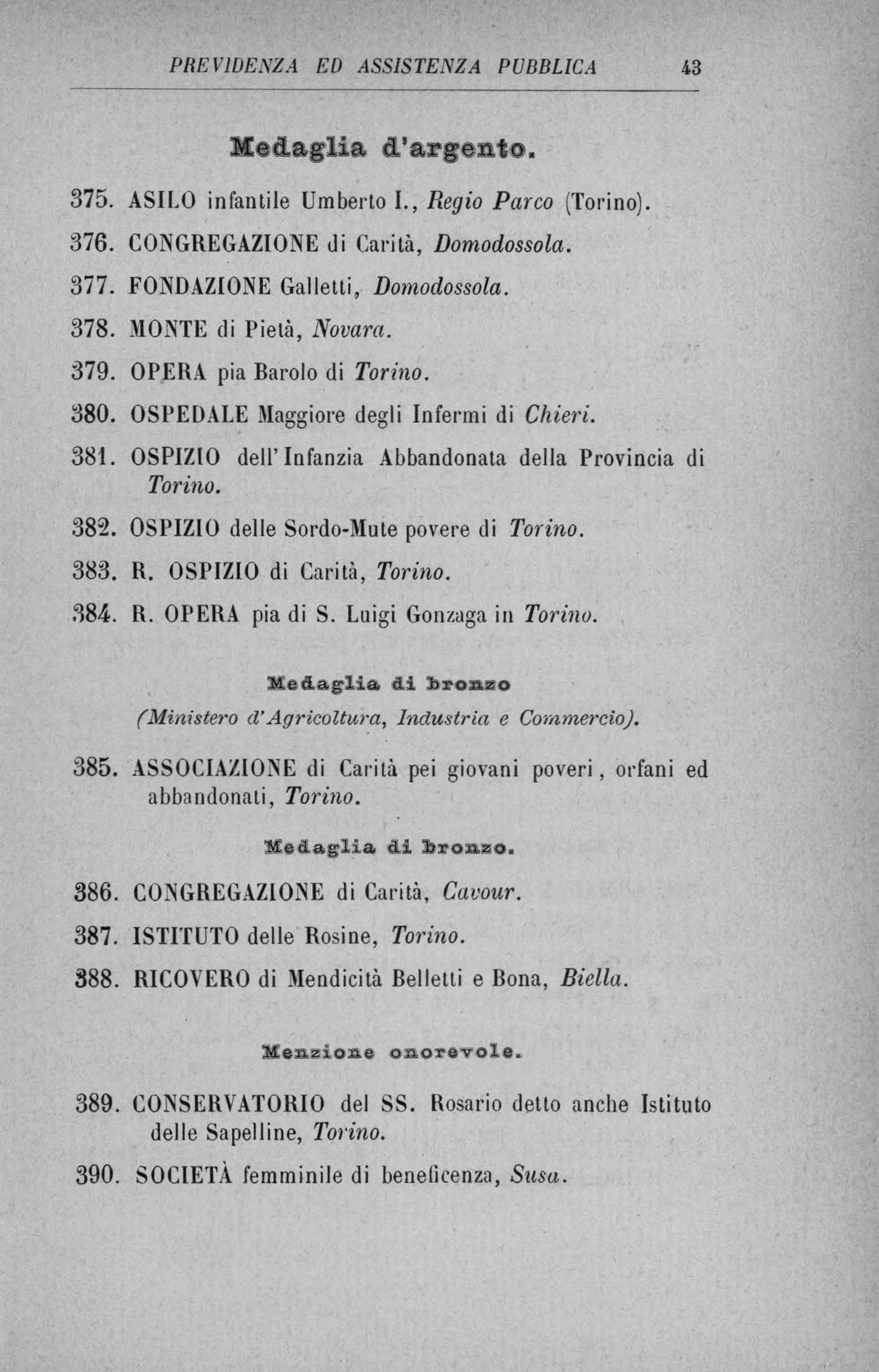 PREVIDENZA ED ASSISTENZA PUBBLICA 43

Medaglia d'argento.

375. ASILO infantile Umberto I., Regio Parco (Torino).

376. CONGREGAZIONE di Carità, Domodossola.

377. FONDAZIONE Galletti, Domodossola.

378. MONTE di Pietà, Novara.

379. OPERA pia Barolo di Torino.

380. OSPEDALE Maggiore degli Infermi di Chieri.

381. OSPIZIO dell'Infanzia Abbandonata della Provincia di Torino.

382. OSPIZIO delle Sordo-Mute povere di Torino.

383. R. OSPIZIO di Carità, Torino.

384. R. OPERA pia di S. Luigi Gonzaga in Torino.

Medaglia di bronzo
(Ministero d'Agricoltura, Industria e Commercio).

385. ASSOCIAZIONE di Carità pei giovani poveri, orfani ed abbandonati, Torino.

Medaglia di bronzo.

386. CONGREGAZIONE di Carità, Cavour.

387. ISTITUTO delle Rosine, Torino.

388. RICOVERO di Mendicità Belletti e Bona, Biella.

Menzione onorevole.

389. CONSERVATORIO del SS. Rosario detto anche Istituto delle Sapelline, Torino.

390. SOCIETÀ femminile di beneficenza, Susa.